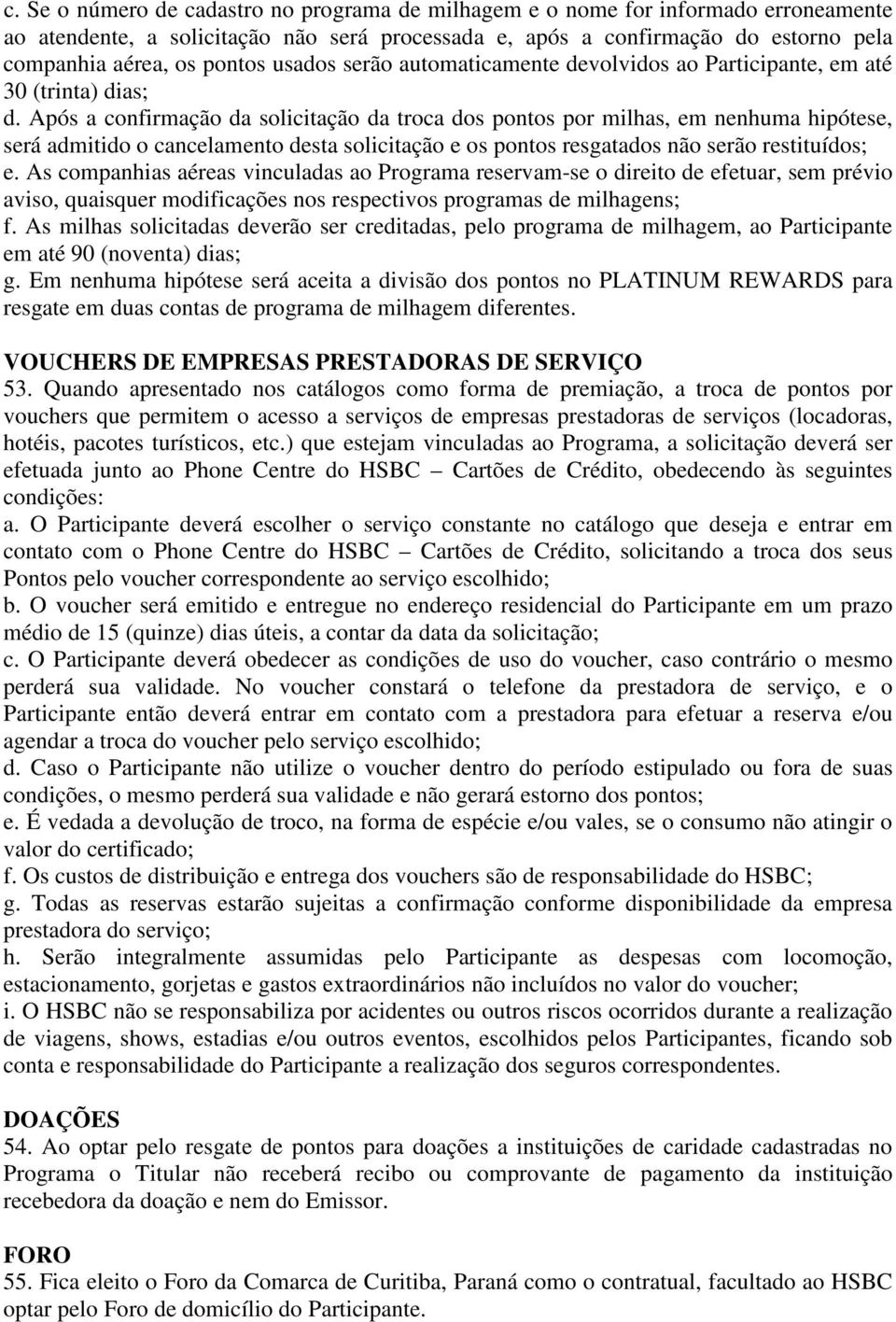 c. Se o número de cadastro no programa de milhagem e o nome for informado erroneamente ao atendente, a solicitação não será processada e, após a confirmação do estorno pela companhia aérea, os pontos usados serão automaticamente devolvidos ao Participante, em até 30 (trinta) dias;
d. Após a confirmação da solicitação da troca dos pontos por milhas, em nenhuma hipótese, será admitido o cancelamento desta solicitação e os pontos resgatados não serão restituídos;
e. As companhias aéreas vinculadas ao Programa reservam-se o direito de efetuar, sem prévio aviso, quaisquer modificações nos respectivos programas de milhagens;
f. As milhas solicitadas deverão ser creditadas, pelo programa de milhagem, ao Participante em até 90 (noventa) dias;
g. Em nenhuma hipótese será aceita a divisão dos pontos no PLATINUM REWARDS para resgate em duas contas de programa de milhagem diferentes.

VOUCHERS DE EMPRESAS PRESTADORAS DE SERVIÇO
53. Quando apresentado nos catálogos como forma de premiação, a troca de pontos por vouchers que permitem o acesso a serviços de empresas prestadoras de serviços (locadoras, hotéis, pacotes turísticos, etc.) que estejam vinculadas ao Programa, a solicitação deverá ser efetuada junto ao Phone Centre do HSBC – Cartões de Crédito, obedecendo às seguintes condições:
a. O Participante deverá escolher o serviço constante no catálogo que deseja e entrar em contato com o Phone Centre do HSBC – Cartões de Crédito, solicitando a troca dos seus Pontos pelo voucher correspondente ao serviço escolhido;
b. O voucher será emitido e entregue no endereço residencial do Participante em um prazo médio de 15 (quinze) dias úteis, a contar da data da solicitação;
c. O Participante deverá obedecer as condições de uso do voucher, caso contrário o mesmo perderá sua validade. No voucher constará o telefone da prestadora de serviço, e o Participante então deverá entrar em contato com a prestadora para efetuar a reserva e/ou agendar a troca do voucher pelo serviço escolhido;
d. Caso o Participante não utilize o voucher dentro do período estipulado ou fora de suas condições, o mesmo perderá sua validade e não gerará estorno dos pontos;
e. É vedada a devolução de troco, na forma de espécie e/ou vales, se o consumo não atingir o valor do certificado;
f. Os custos de distribuição e entrega dos vouchers são de responsabilidade do HSBC;
g. Todas as reservas estarão sujeitas a confirmação conforme disponibilidade da empresa prestadora do serviço;
h. Serão integralmente assumidas pelo Participante as despesas com locomoção, estacionamento, gorjetas e gastos extraordinários não incluídos no valor do voucher;
i. O HSBC não se responsabiliza por acidentes ou outros riscos ocorridos durante a realização de viagens, shows, estadias e/ou outros eventos, escolhidos pelos Participantes, ficando sob conta e responsabilidade do Participante a realização dos seguros correspondentes.

DOAÇÕES
54. Ao optar pelo resgate de pontos para doações a instituições de caridade cadastradas no Programa o Titular não receberá recibo ou comprovante de pagamento da instituição recebedora da doação e nem do Emissor.

FORO
55. Fica eleito o Foro da Comarca de Curitiba, Paraná como o contratual, facultado ao HSBC optar pelo Foro de domicílio do Participante.